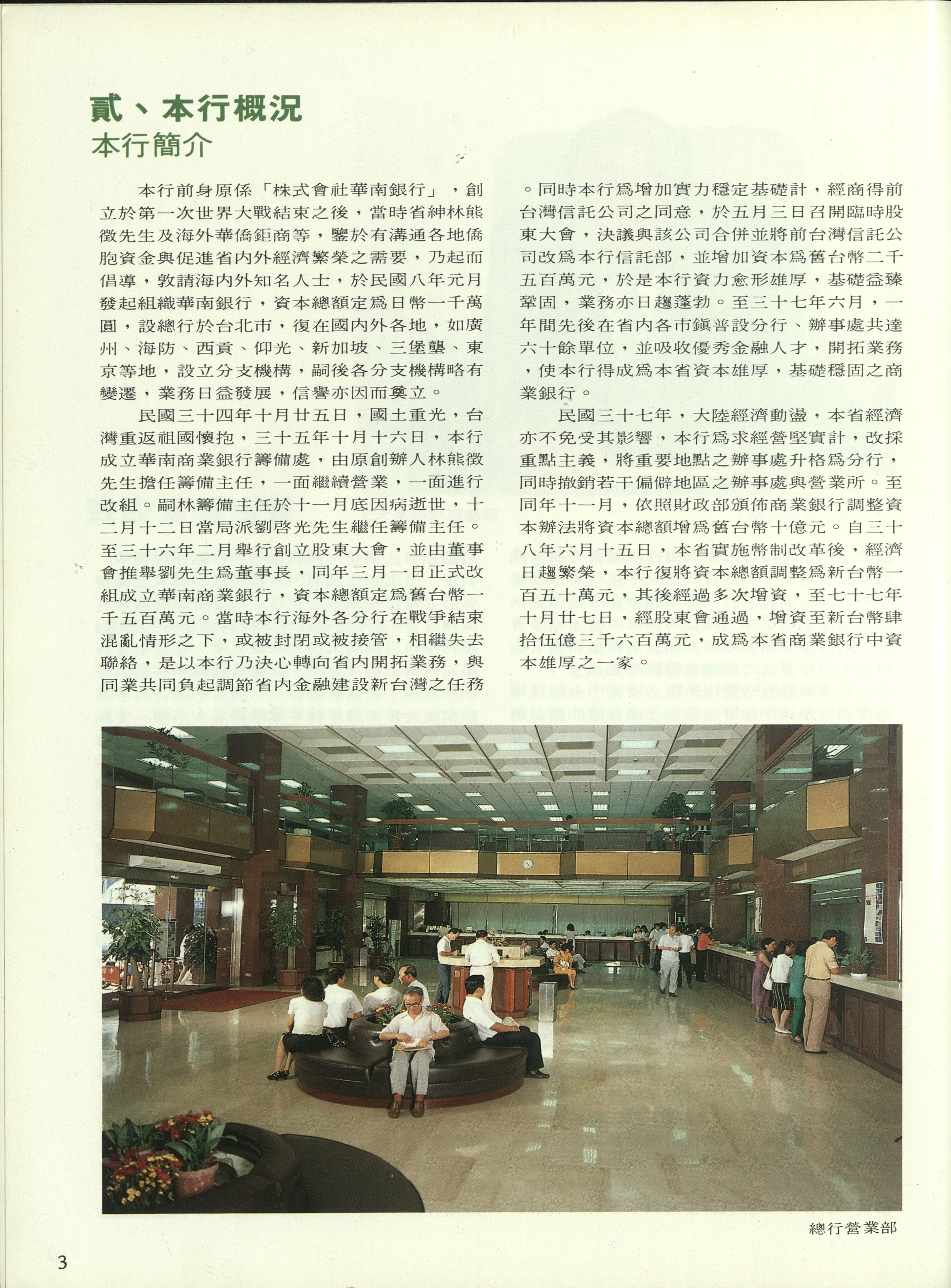 貳、本行概況
本行簡介

本行前身原係「株式會社華南銀行」，創立於第一次世界大戰結束之後，當時省紳林熊徵先生及海外華僑鉅商等，鑒於有溝通各地僑胞資金與促進省內外經濟繁榮之需要，乃起而倡導，敦請海內外知名人士，於民國八年元月發起組織華南銀行，資本總額定爲日幣一千萬圓，設總行於台北市，復在國內外各地，如廣州、海防、西貢、仰光、新加坡、三堡壟、東京等地，設立分支機構，嗣後各分支機構略有變遷，業務日益發展，信譽亦因而奠立。

民國三十四年十月廿五日，國土重光，台灣重返祖國懷抱，三十五年十月十六日，本行成立華南商業銀行籌備處，由原創辦人林熊徵先生擔任籌備主任，一面繼續營業，一面進行改組。嗣林籌備主任於十一月底因病逝世，十二月十二日當局派劉啓光先生繼任籌備主任。至三十六年二月舉行創立股東大會，並由董事會推舉劉先生爲董事長，同年三月一日正式改組成立華南商業銀行，資本總額定爲舊台幣一千五百萬元。當時本行海外各分行在戰爭結束混亂情形之下，或被封閉或被接管，相繼失去聯絡，是以本行乃決心轉向省內開拓業務，與同業共同負起調節省內金融建設新台灣之任務。同時本行爲增加實力穩定基礎計，經商得前台灣信託公司之同意，於五月三日召開臨時股東大會，決議與該公司合併並將前台灣信託公司改爲本行信託部，並增加資本爲舊台幣二千五百萬元，於是本行資力愈形雄厚，基礎益臻鞏固，業務亦日趨蓬勃。至三十七年六月，一年間先後在省內各市鎮普設分行、辦事處共達六十餘單位，並吸收優秀金融人才，開拓業務，使本行得成爲本省資本雄厚，基礎穩固之商業銀行。

民國三十七年，大陸經濟動盪，本省經濟亦不免受其影響，本行爲求經營堅實計，改採重點主義，將重要地點之辦事處升格爲分行，同時撤銷若干偏僻地區之辦事處與營業所。至同年十一月，依照財政部頒佈商業銀行調整資本辦法將資本總額增爲舊台幣十億元。自三十八年六月十五日，本省實施幣制改革後，經濟日趨繁榮，本行復將資本總額調整爲新台幣一百五十萬元，其後經過多次增資，至七十七年十月廿七日，經股東會通過，增資至新台幣肆拾伍億三千六百萬元，成爲本省商業銀行中資本雄厚之一家。

總行營業部

3